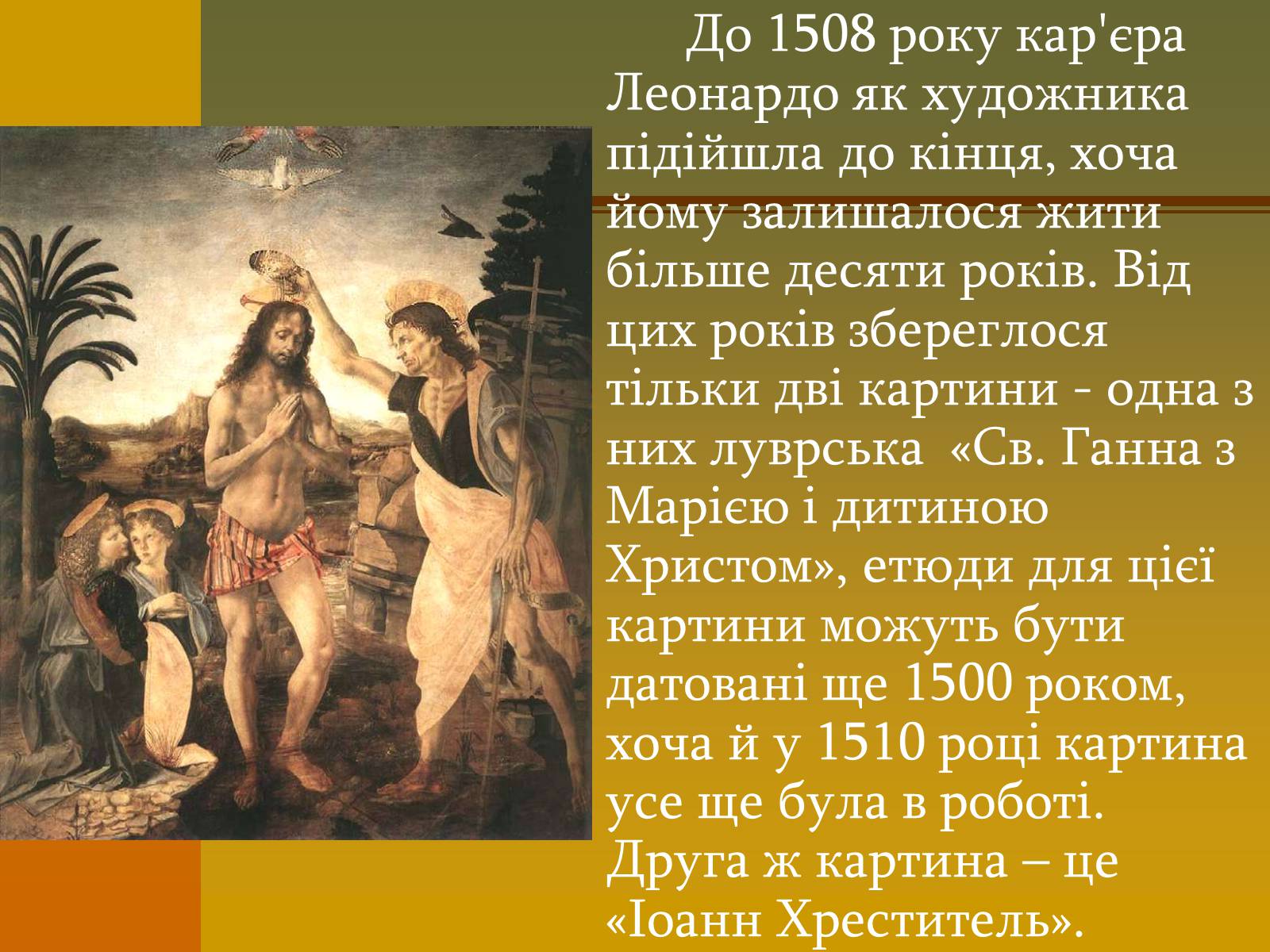 До 1508 року кар'єра Леонардо як художника підійшла до кінця, хоча йому залишалося жити більше десяти років. Від цих років збереглося тільки дві картини - одна з них луврська «Св. Ганна з Марією і дитиною Христом», етюди для цієї картини можуть бути датовані ще 1500 роком, хоча й у 1510 році картина усе ще була в роботі. Друга ж картина – це «Іоанн Хреститель».